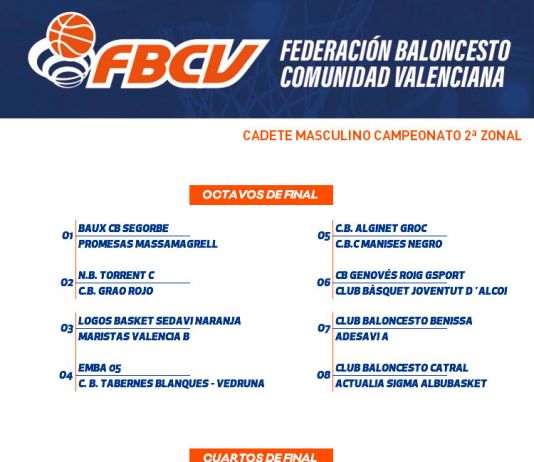 FBCV

FEDERACIÓN BALONCESTO
COMUNIDAD VALENCIANA

CADETE MASCULINO CAMPEONATO 2ª ZONAL

OCTAVOS DE FINAL

01
BAUX CB SEGORBE
PROMESAS MASSAMAGRELL

02
N.B. TORRENT C
C.B. GRAO ROJO

03
LOGOS BASKET SEDAVI NARANJA
MARISTAS VALENCIA B

04
EMBA 05
C. B. TABERNES BLANQUES - VEDRUNA

05
C.B. ALGINET GROC
C.B.C MANISES NEGRO

06
CB GENOVÉS ROIG GSPORT
CLUB BÀSQUET JOVENTUT D´ALCOI

07
CLUB BALONCESTO BENISSA
ADESAVI A

08
CLUB BALONCESTO CATRAL
ACTUALIA SIGMA ALBUBASKET

CUARTOS DE FINAL